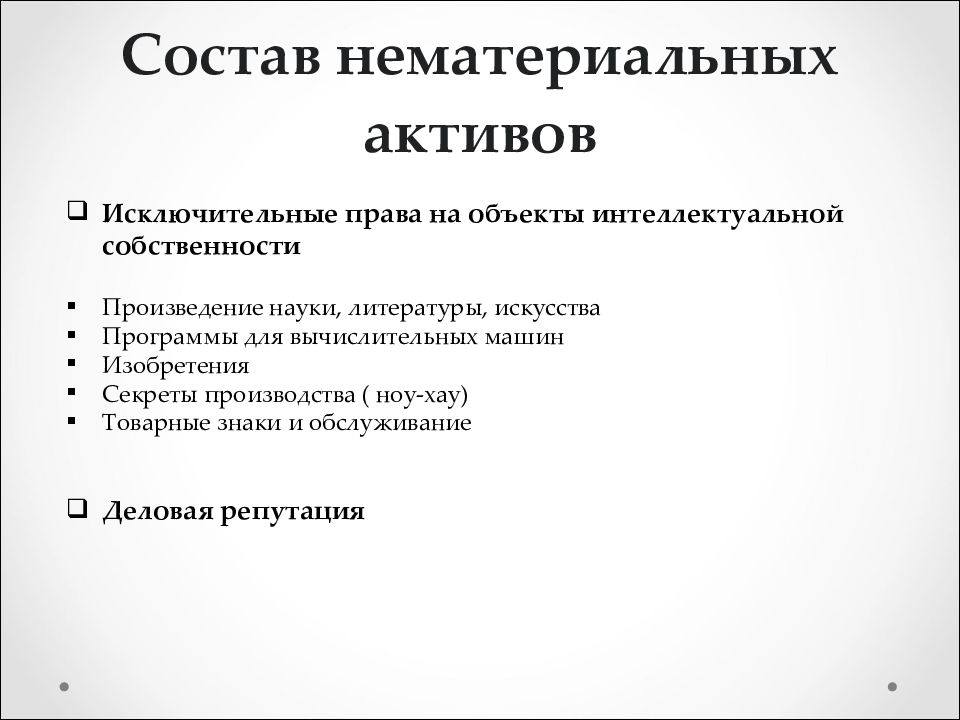 Состав нематериальных активов

❑ Исключительные права на объекты интеллектуальной собственности

▪ Произведение науки, литературы, искусства
▪ Программы для вычислительных машин
▪ Изобретения
▪ Секреты производства ( ноу-хау)
▪ Товарные знаки и обслуживание

❑ Деловая репутация